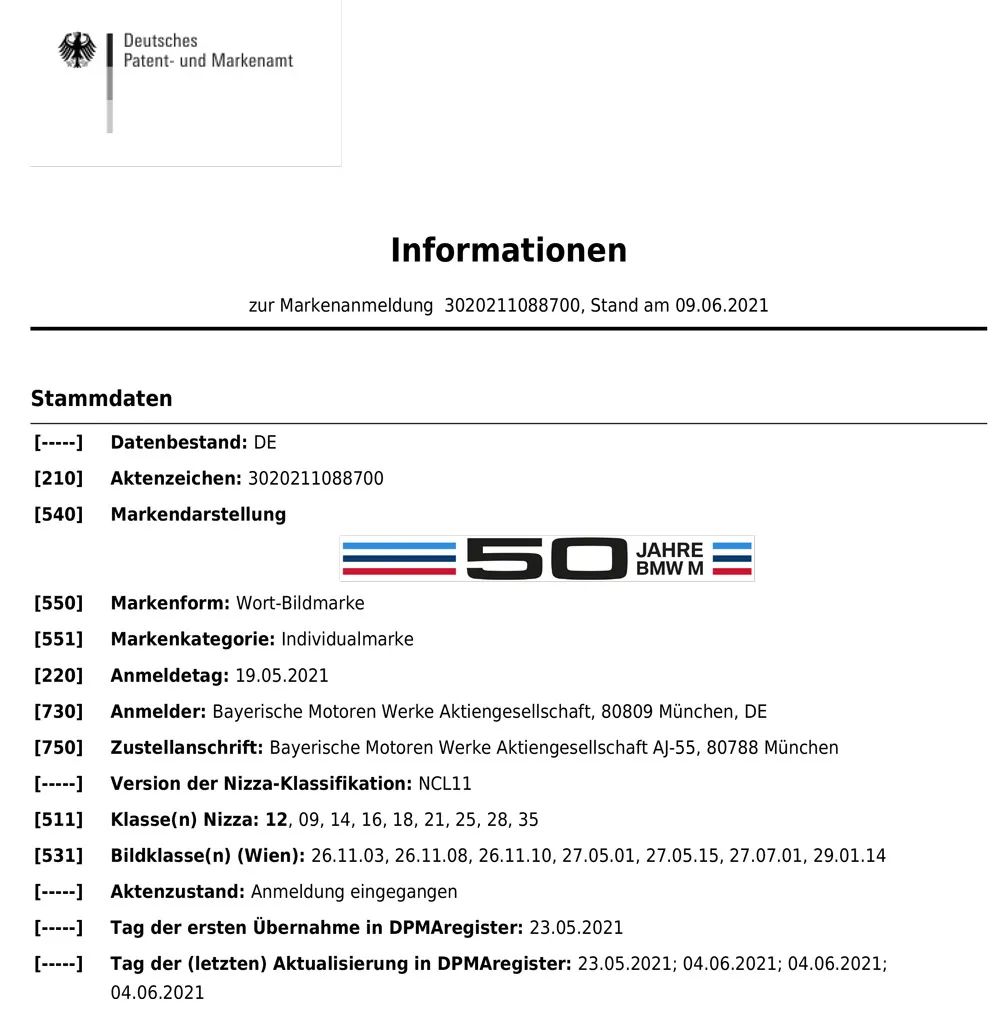 Deutsches
Patent- und Markenamt

Informationen

zur Markenanmeldung 3020211088700, Stand am 09.06.2021

Stammdaten

[-----] Datenbestand: DE

[210] Aktenzeichen: 3020211088700

[540] Markendarstellung

50 JAHRE BMW M

[550] Markenform: Wort-Bildmarke

[551] Markenkategorie: Individualmarke

[220] Anmeldetag: 19.05.2021

[730] Anmelder: Bayerische Motoren Werke Aktiengesellschaft, 80809 München, DE

[750] Zustellanschrift: Bayerische Motoren Werke Aktiengesellschaft AJ-55, 80788 München

[-----] Version der Nizza-Klassifikation: NCL11

[511] Klasse(n) Nizza: 12, 09, 14, 16, 18, 21, 25, 28, 35

[531] Bildklasse(n) (Wien): 26.11.03, 26.11.08, 26.11.10, 27.05.01, 27.05.15, 27.07.01, 29.01.14

[-----] Aktenzustand: Anmeldung eingegangen

[-----] Tag der ersten Übernahme in DPMAregister: 23.05.2021

[-----] Tag der (letzten) Aktualisierung in DPMAregister: 23.05.2021; 04.06.2021; 04.06.2021; 04.06.2021